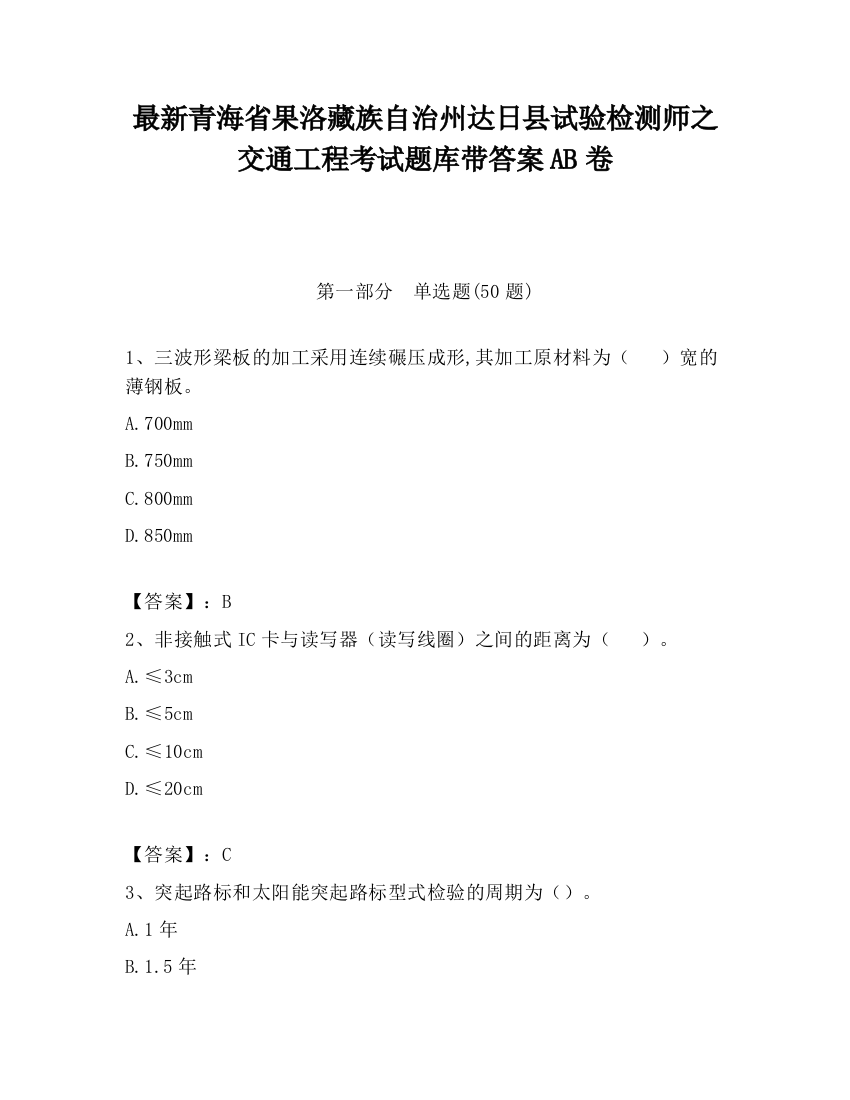 最新青海省果洛藏族自治州达日县试验检测师之交通工程考试题库带答案AB卷

第一部分 单选题(50题)

1、三波形梁板的加工采用连续碾压成形,其加工原材料为（ ）宽的薄钢板。

A.700mm

B.750mm

C.800mm

D.850mm

【答案】：B

2、非接触式IC卡与读写器（读写线圈）之间的距离为（ ）。

A.≤3cm

B.≤5cm

C.≤10cm

D.≤20cm

【答案】：C

3、突起路标和太阳能突起路标型式检验的周期为（）。

A.1年

B.1.5年